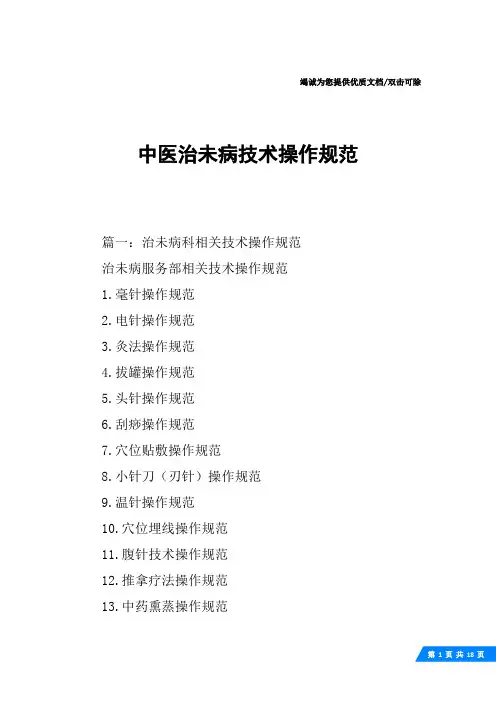 竭诚为您提供优质文档/双击可除

中医治未病技术操作规范

篇一：治未病科相关技术操作规范

治未病服务部相关技术操作规范

1.毫针操作规范

2.电针操作规范

3.灸法操作规范

4.拔罐操作规范

5.头针操作规范

6.刮痧操作规范

7.穴位贴敷操作规范

8.小针刀（刃针）操作规范

9.温针操作规范

10.穴位埋线操作规范

11.腹针技术操作规范

12.推拿疗法操作规范

13.中药熏蒸操作规范

第 1 页 共 18 页